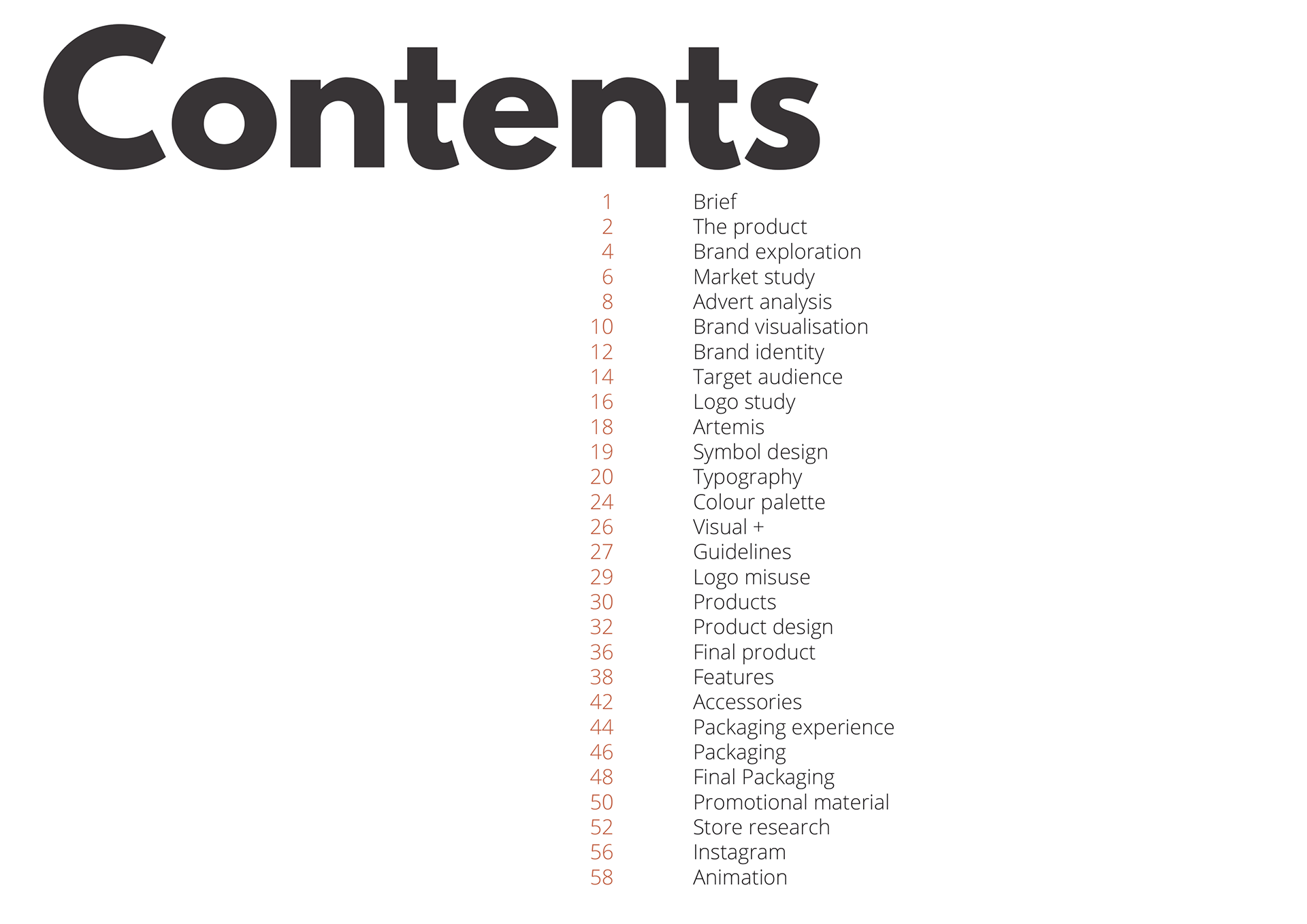 Contents

1 Brief
2 The product
4 Brand exploration
6 Market study
8 Advert analysis
10 Brand visualisation
12 Brand identity
14 Target audience
16 Logo study
18 Artemis
19 Symbol design
20 Typography
24 Colour palette
26 Visual +
27 Guidelines
29 Logo misuse
30 Products
32 Product design
36 Final product
38 Features
42 Accessories
44 Packaging experience
46 Packaging
48 Final Packaging
50 Promotional material
52 Store research
56 Instagram
58 Animation